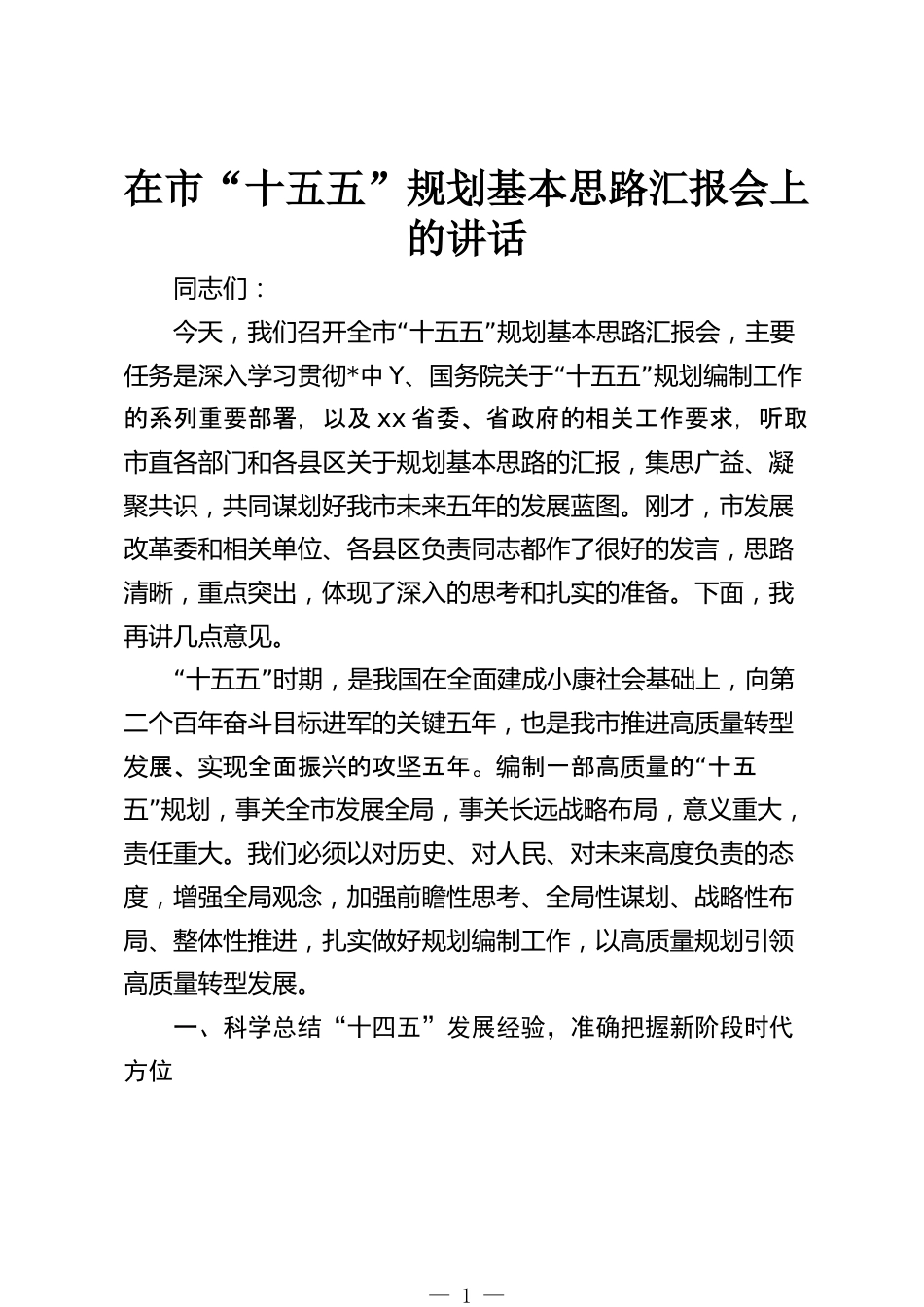 在市“十五五”规划基本思路汇报会上的讲话

同志们：

今天，我们召开全市“十五五”规划基本思路汇报会，主要任务是深入学习贯彻*中Y、国务院关于“十五五”规划编制工作的系列重要部署，以及xx省委、省政府的相关工作要求，听取市直各部门和各县区关于规划基本思路的汇报，集思广益、凝聚共识，共同谋划好我市未来五年的发展蓝图。刚才，市发展改革委和相关单位、各县区负责同志都作了很好的发言，思路清晰，重点突出，体现了深入的思考和扎实的准备。下面，我再讲几点意见。

“十五五”时期，是我国在全面建成小康社会基础上，向第二个百年奋斗目标进军的关键五年，也是我市推进高质量转型发展、实现全面振兴的攻坚五年。编制一部高质量的“十五五”规划，事关全市发展全局，事关长远战略布局，意义重大，责任重大。我们必须以对历史、对人民、对未来高度负责的态度，增强全局观念，加强前瞻性思考、全局性谋划、战略性布局、整体性推进，扎实做好规划编制工作，以高质量规划引领高质量转型发展。

一、科学总结“十四五”发展经验，准确把握新阶段时代方位

— 1 —